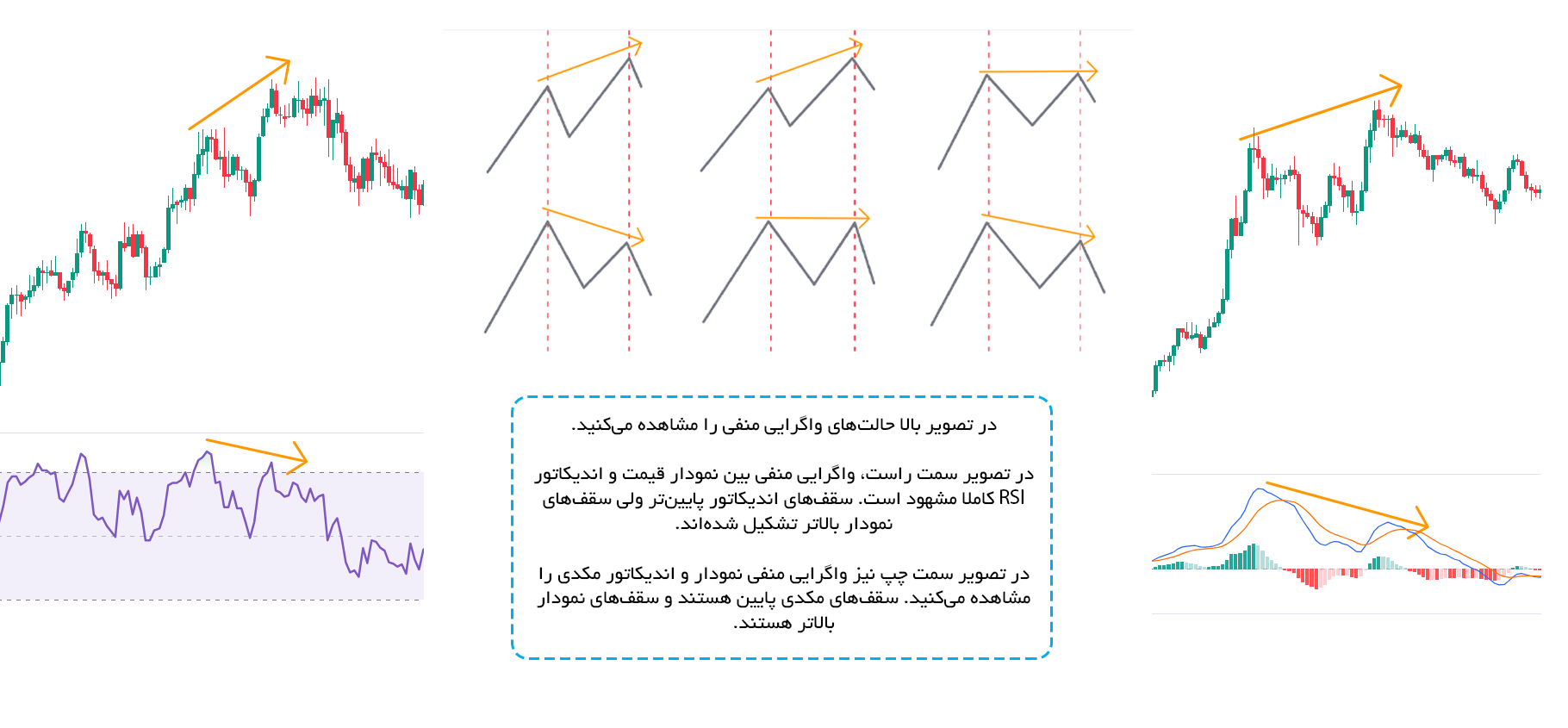 در تصویر بالا حالت‌های واگرایی منفی را مشاهده می‌کنید.

در تصویر سمت راست، واگرایی منفی بین نمودار قیمت و اندیکاتور RSI کاملا مشهود است. سقف‌های اندیکاتور پایین‌تر ولی سقف‌های نمودار بالاتر تشکیل شده‌اند.

در تصویر سمت چپ نیز واگرایی منفی نمودار و اندیکاتور مکدی را مشاهده می‌کنید. سقف‌های مکدی پایین هستند و سقف‌های نمودار بالاتر هستند.